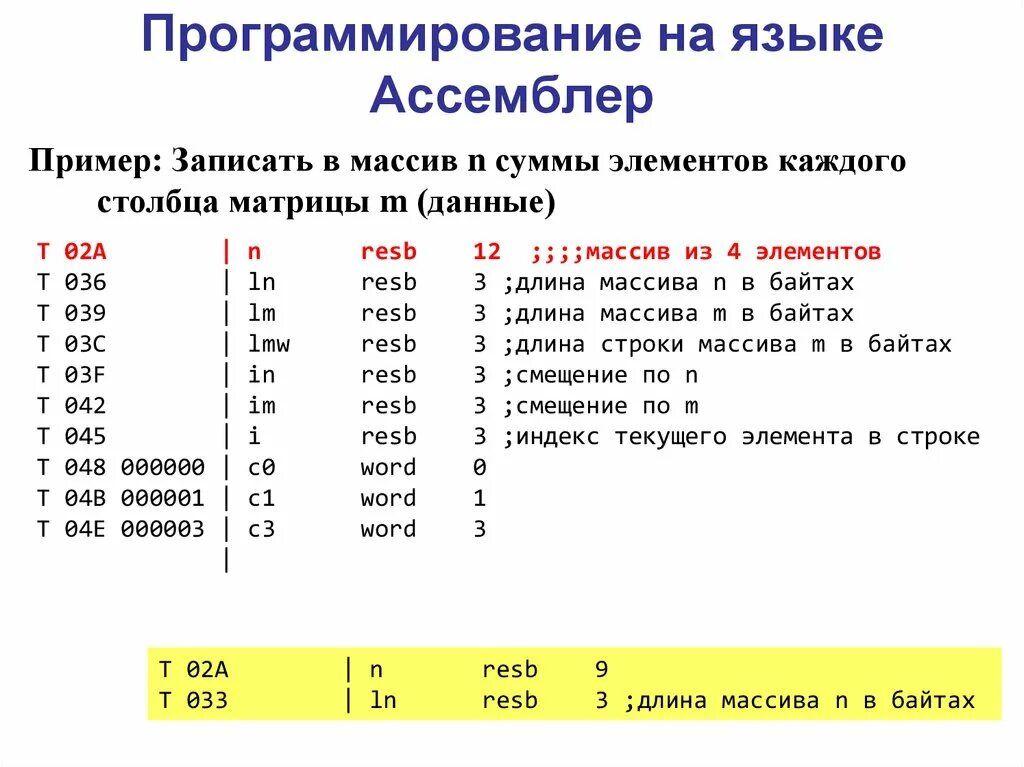 Программирование на языке Ассемблер

Пример: Записать в массив n суммы элементов каждого столбца матрицы m (данные)

T 02A        | n      resb   12  ;;;;массив из 4 элементов
T 036        | ln     resb   3 ;длина массива n в байтах
T 039        | lm     resb   3 ;длина массива m в байтах
T 03C        | lmw    resb   3 ;длина строки массива m в байтах
T 03F        | in     resb   3 ;смещение по n
T 042        | im     resb   3 ;смещение по m
T 045        | i      resb   3 ;индекс текущего элемента в строке
T 048 000000 | c0     word   0
T 04B 000001 | c1     word   1
T 04E 000003 | c3     word   3
             |

T 02A        | n      resb   9
T 033        | ln     resb   3 ;длина массива n в байтах